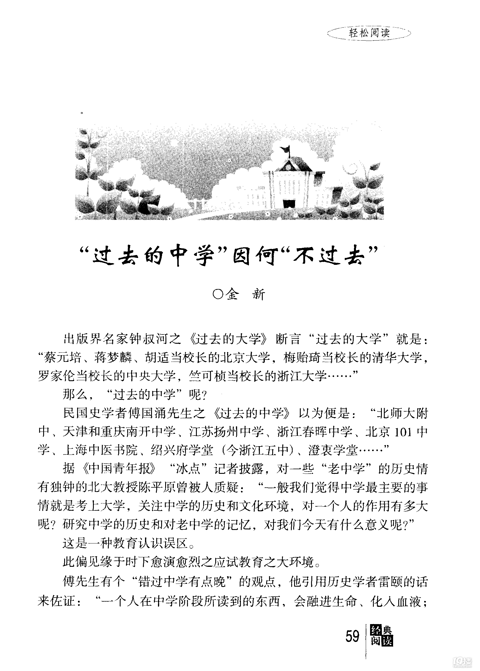 轻松阅读

“过去的中学”因何“不过去”

○金　新

出版界名家钟叔河之《过去的大学》断言“过去的大学”就是：“蔡元培、蒋梦麟、胡适当校长的北京大学，梅贻琦当校长的清华大学，罗家伦当校长的中央大学，竺可桢当校长的浙江大学……”

那么，“过去的中学”呢？

民国史学者傅国涌先生之《过去的中学》以为便是：“北师大附中、天津和重庆南开中学、江苏扬州中学、浙江春晖中学、北京101中学、上海中医书院、绍兴府学堂（今浙江五中）、澄衷学堂……”

据《中国青年报》“冰点”记者披露，对一些“老中学”的历史情有独钟的北大教授陈平原曾被人质疑：“一般我们觉得中学最主要的事情就是考上大学，关注中学的历史和文化环境，对一个人的作用有多大呢？研究中学的历史和对老中学的记忆，对我们今天有什么意义呢？”

这是一种教育认识误区。

此偏见缘于时下愈演愈烈之应试教育之大环境。

傅先生有个“错过中学有点晚”的观点，他引用历史学者雷颐的话来佐证：“一个人在中学阶段所读到的东西、会融进生命、化入血液；

59 经典阅读